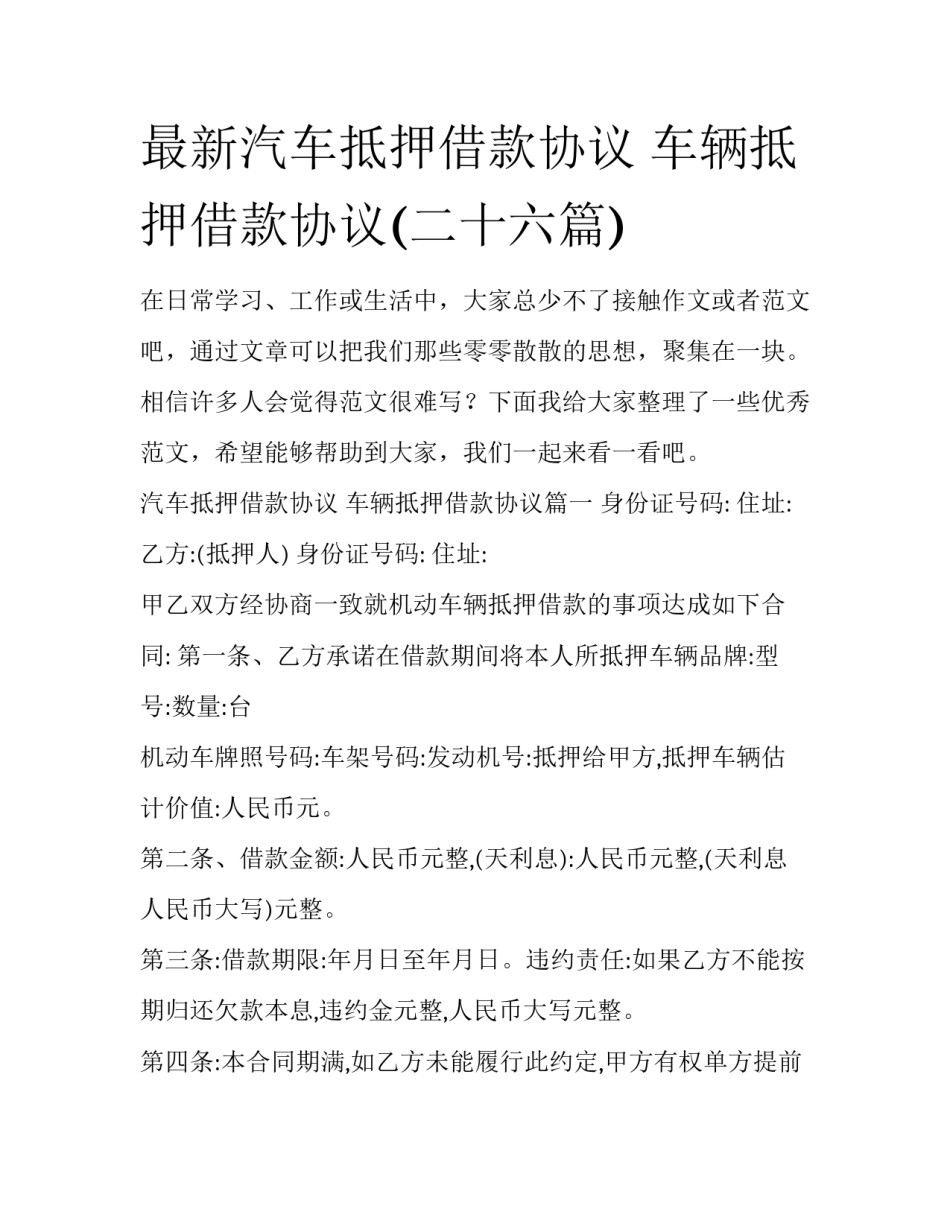 最新汽车抵押借款协议 车辆抵押借款协议(二十六篇)

在日常学习、工作或生活中，大家总少不了接触作文或者范文吧，通过文章可以把我们那些零零散散的思想，聚集在一块。相信许多人会觉得范文很难写？下面我给大家整理了一些优秀范文，希望能够帮助到大家，我们一起来看一看吧。

汽车抵押借款协议 车辆抵押借款协议篇一 身份证号码: 住址:

乙方:(抵押人) 身份证号码: 住址:

甲乙双方经协商一致就机动车辆抵押借款的事项达成如下合同: 第一条、乙方承诺在借款期间将本人所抵押车辆品牌:型号:数量:台

机动车牌照号码:车架号码:发动机号:抵押给甲方,抵押车辆估计价值:人民币元。

第二条、借款金额:人民币元整,(天利息):人民币元整,(天利息人民币大写)元整。

第三条:借款期限:年月日至年月日。违约责任:如果乙方不能按期归还欠款本息,违约金元整,人民币大写元整。

第四条:本合同期满,如乙方未能履行此约定,甲方有权单方提前